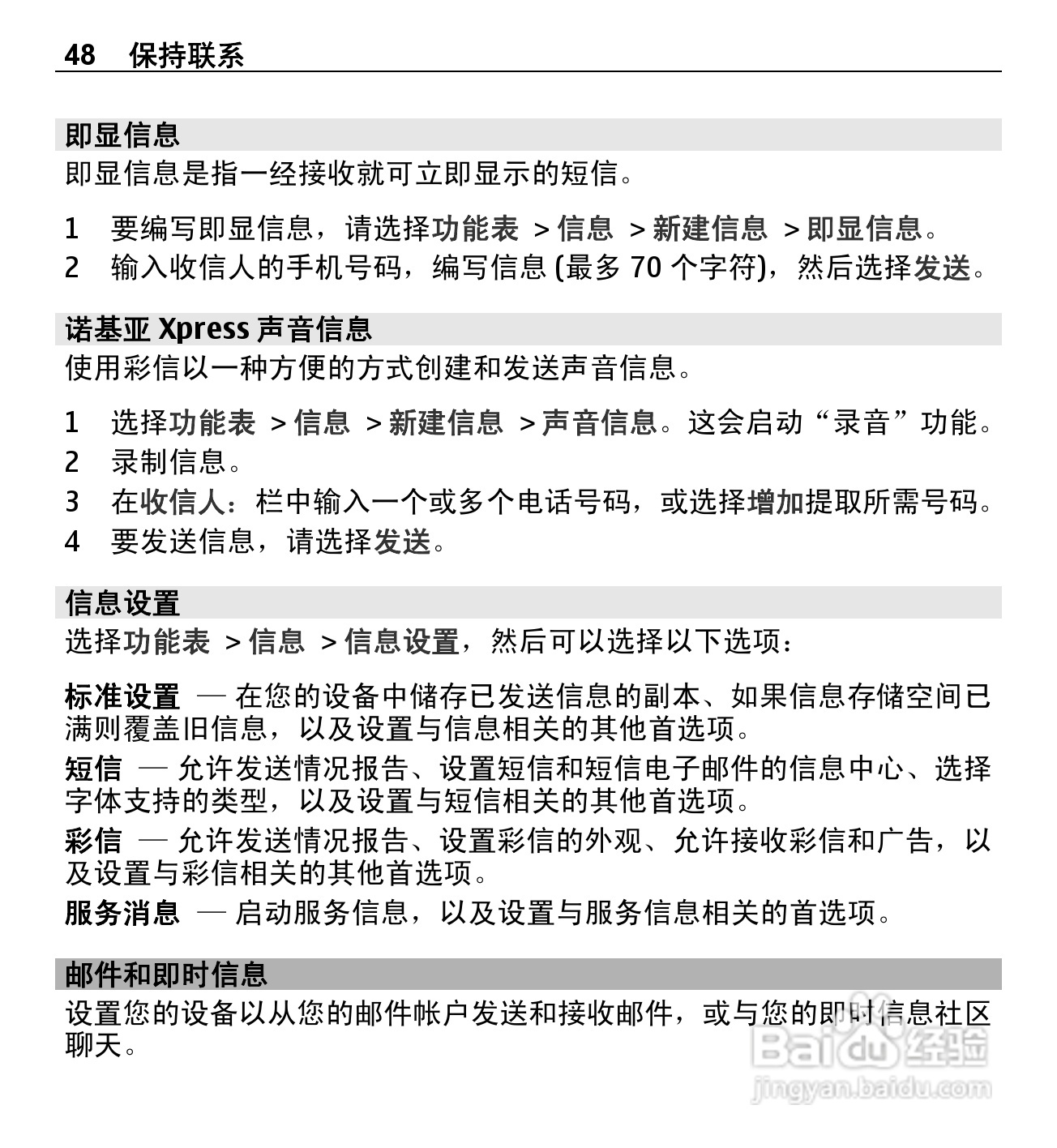 48 保持联系

即显信息

即显信息是指一经接收就可立即显示的短信。

1 要编写即显信息，请选择功能表 > 信息 > 新建信息 > 即显信息。
2 输入收信人的手机号码，编写信息 (最多 70 个字符)，然后选择发送。

诺基亚 Xpress 声音信息

使用彩信以一种方便的方式创建和发送声音信息。

1 选择功能表 > 信息 > 新建信息 > 声音信息。这会启动“录音”功能。
2 录制信息。
3 在收信人：栏中输入一个或多个电话号码，或选择增加提取所需号码。
4 要发送信息，请选择发送。

信息设置

选择功能表 > 信息 > 信息设置，然后可以选择以下选项：

标准设置 — 在您的设备中储存已发送信息的副本、如果信息存储空间已满则覆盖旧信息，以及设置与信息相关的其他首选项。

短信 — 允许发送情况报告、设置短信和短信电子邮件的信息中心、选择字体支持的类型，以及设置与短信相关的其他首选项。

彩信 — 允许发送情况报告、设置彩信的外观、允许接收彩信和广告，以及设置与彩信相关的其他首选项。

服务消息 — 启动服务信息，以及设置与服务信息相关的首选项。

邮件和即时信息

设置您的设备以从您的邮件帐户发送和接收邮件，或与您的即时信息社区聊天。

Baidu 经验
jingyan.baidu.com